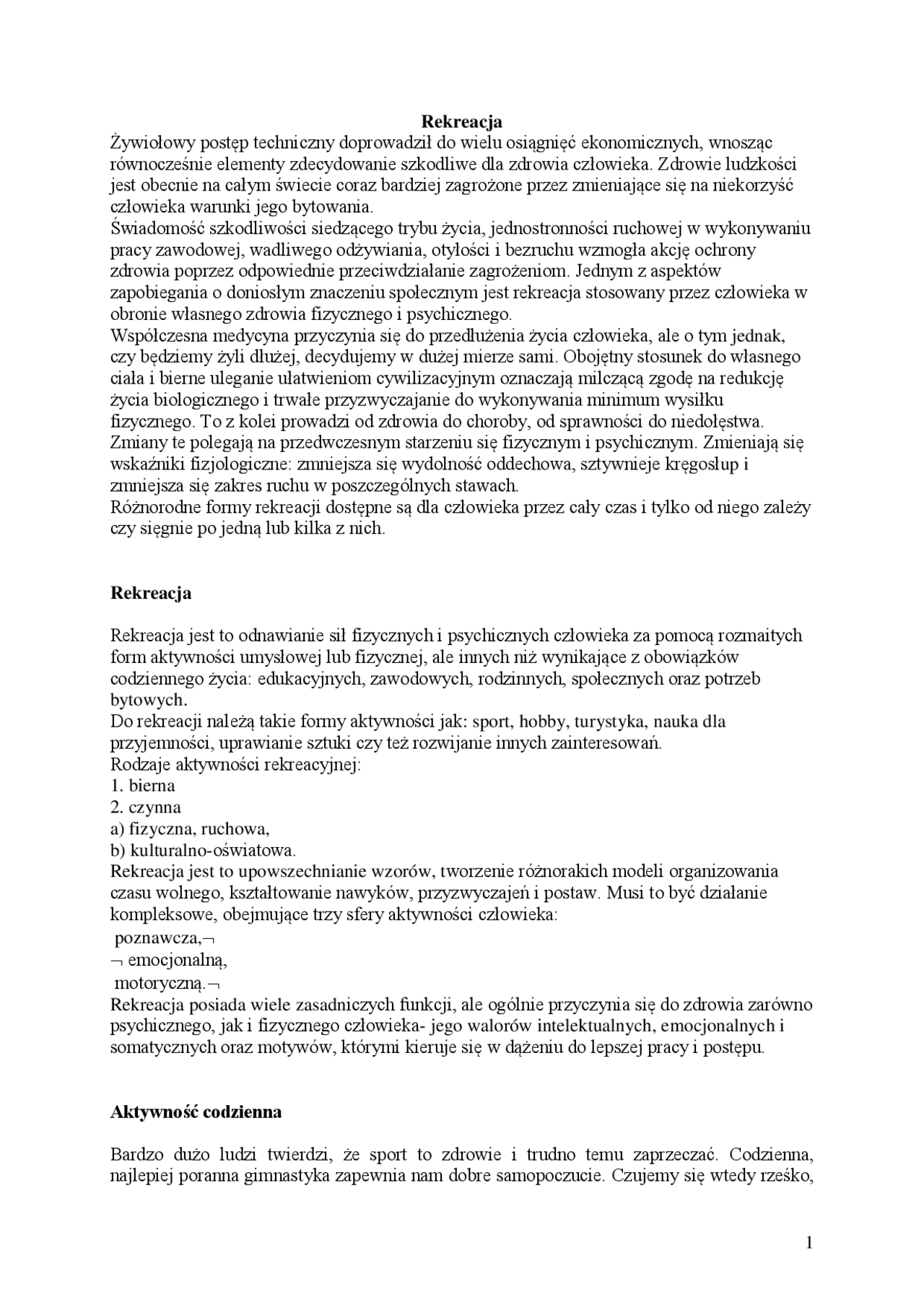 Rekreacja

Żywiołowy postęp techniczny doprowadził do wielu osiągnięć ekonomicznych, wnosząc równocześnie elementy zdecydowanie szkodliwe dla zdrowia człowieka. Zdrowie ludzkości jest obecnie na całym świecie coraz bardziej zagrożone przez zmieniające się na niekorzyść człowieka warunki jego bytowania.
Świadomość szkodliwości siedzącego trybu życia, jednostronności ruchowej w wykonywaniu pracy zawodowej, wadliwego odżywiania, otyłości i bezruchu wzmogła akcję ochrony zdrowia poprzez odpowiednie przeciwdziałanie zagrożeniom. Jednym z aspektów zapobiegania o doniosłym znaczeniu społecznym jest rekreacja stosowany przez człowieka w obronie własnego zdrowia fizycznego i psychicznego.
Współczesna medycyna przyczynia się do przedłużenia życia człowieka, ale o tym jednak, czy będziemy żyli dłużej, decydujemy w dużej mierze sami. Obojętny stosunek do własnego ciała i bierne uleganie ułatwieniom cywilizacyjnym oznaczają milczącą zgodę na redukcję życia biologicznego i trwałe przyzwyczajanie do wykonywania minimum wysiłku fizycznego. To z kolei prowadzi od zdrowia do choroby, od sprawności do niedołęstwa. Zmiany te polegają na przedwczesnym starzeniu się fizycznym i psychicznym. Zmieniają się wskaźniki fizjologiczne: zmniejsza się wydolność oddechowa, sztywnieje kręgosłup i zmniejsza się zakres ruchu w poszczególnych stawach.
Różnorodne formy rekreacji dostępne są dla człowieka przez cały czas i tylko od niego zależy czy sięgnie po jedną lub kilka z nich.

Rekreacja

Rekreacja jest to odnawianie sił fizycznych i psychicznych człowieka za pomocą rozmaitych form aktywności umysłowej lub fizycznej, ale innych niż wynikające z obowiązków codziennego życia: edukacyjnych, zawodowych, rodzinnych, społecznych oraz potrzeb bytowych.
Do rekreacji należą takie formy aktywności jak: sport, hobby, turystyka, nauka dla przyjemności, uprawianie sztuki czy też rozwijanie innych zainteresowań.
Rodzaje aktywności rekreacyjnej:
1. bierna
2. czynna
a) fizyczna, ruchowa,
b) kulturalno-oświatowa.
Rekreacja jest to upowszechnianie wzorów, tworzenie różnorakich modeli organizowania czasu wolnego, kształtowanie nawyków, przyzwyczajeń i postaw. Musi to być działanie kompleksowe, obejmujące trzy sfery aktywności człowieka:
poznawcza,¬
¬ emocjonalną,
motoryczną.¬
Rekreacja posiada wiele zasadniczych funkcji, ale ogólnie przyczynia się do zdrowia zarówno psychicznego, jak i fizycznego człowieka- jego walorów intelektualnych, emocjonalnych i somatycznych oraz motywów, którymi kieruje się w dążeniu do lepszej pracy i postępu.

Aktywność codzienna

Bardzo dużo ludzi twierdzi, że sport to zdrowie i trudno temu zaprzeczać. Codzienna, najlepiej poranna gimnastyka zapewnia nam dobre samopoczucie. Czujemy się wtedy rześko,

1